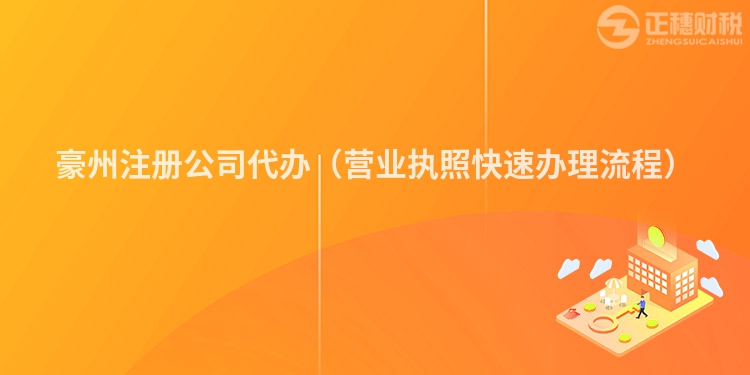 正穗财税
ZHENGSUICAISHUI

豪州注册公司代办（营业执照快速办理流程）